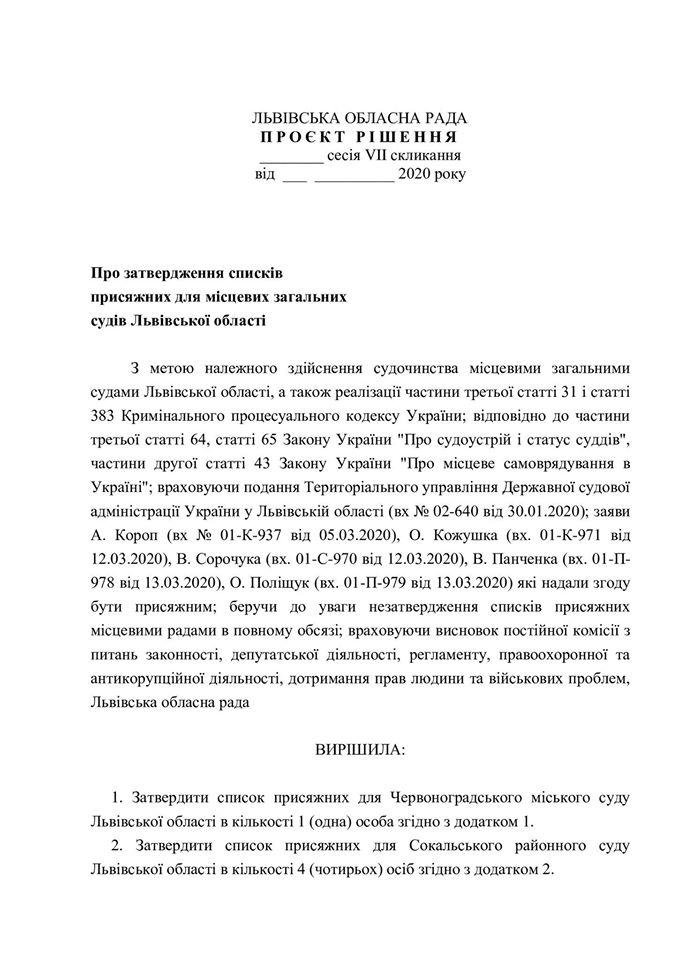 ЛЬВІВСЬКА ОБЛАСНА РАДА
ПРОЄКТ РІШЕННЯ
________ сесія VII скликання
від ___ __________ 2020 року

Про затвердження списків присяжних для місцевих загальних судів Львівської області

З метою належного здійснення судочинства місцевими загальними судами Львівської області, а також реалізації частини третьої статті 31 і статті 383 Кримінального процесуального кодексу України; відповідно до частини третьої статті 64, статті 65 Закону України "Про судоустрій і статус суддів", частини другої статті 43 Закону України "Про місцеве самоврядування в Україні"; враховуючи подання Територіального управління Державної судової адміністрації України у Львівській області (вх № 02-640 від 30.01.2020); заяви А. Короп (вх № 01-К-937 від 05.03.2020), О. Кожушка (вх. 01-К-971 від 12.03.2020), В. Сорочука (вх. 01-С-970 від 12.03.2020), В. Панченка (вх. 01-П-978 від 13.03.2020), О. Поліщук (вх. 01-П-979 від 13.03.2020) які надали згоду бути присяжним; беручи до уваги незатвердження списків присяжних місцевими радами в повному обсязі; враховуючи висновок постійної комісії з питань законності, депутатської діяльності, регламенту, правоохоронної та антикорупційної діяльності, дотримання прав людини та військових проблем, Львівська обласна рада

ВИРІШИЛА:

1. Затвердити список присяжних для Червоноградського міського суду Львівської області в кількості 1 (одна) особа згідно з додатком 1.
2. Затвердити список присяжних для Сокальського районного суду Львівської області в кількості 4 (чотирьох) осіб згідно з додатком 2.